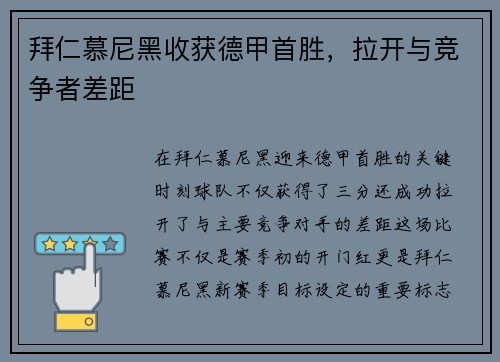 拜仁慕尼黑收获德甲首胜，拉开与竞争者差距

在拜仁慕尼黑迎来德甲首胜的关键时刻球队不仅获得了三分还成功拉开了与主要竞争对手的差距这场比赛不仅是赛季初的开门红更是拜仁慕尼黑新赛季目标设定的重要标志